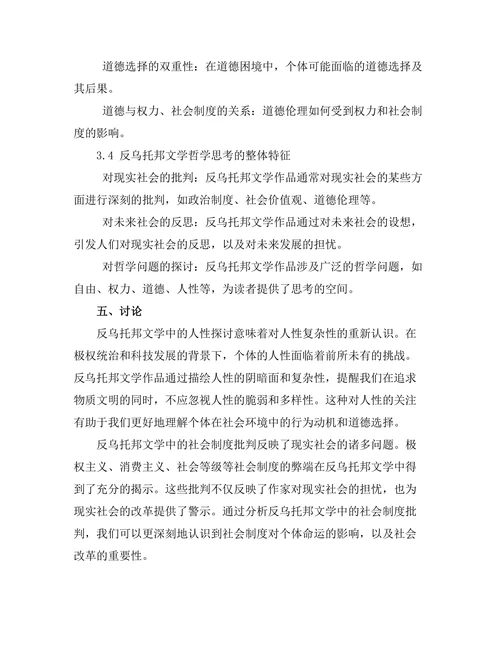 道德选择的双重性：在道德困境中，个体可能面临的道德选择及其后果。

道德与权力、社会制度的关系：道德伦理如何受到权力和社会制度的影响。

3.4 反乌托邦文学哲学思考的整体特征

对现实社会的批判：反乌托邦文学作品通常对现实社会的某些方面进行深刻的批判，如政治制度、社会价值观、道德伦理等。

对未来社会的反思：反乌托邦文学作品通过对未来社会的设想，引发人们对现实社会的反思，以及对未来发展的担忧。

对哲学问题的探讨：反乌托邦文学作品涉及广泛的哲学问题，如自由、权力、道德、人性等，为读者提供了思考的空间。

五、讨论

反乌托邦文学中的人性探讨意味着对人性复杂性的重新认识。在极权统治和科技发展的背景下，个体的人性面临着前所未有的挑战。反乌托邦文学作品通过描绘人性的阴暗面和复杂性，提醒我们在追求物质文明的同时，不应忽视人性的脆弱和多样性。这种对人性的关注有助于我们更好地理解个体在社会环境中的行为动机和道德选择。

反乌托邦文学中的社会制度批判反映了现实社会的诸多问题。极权主义、消费主义、社会等级等社会制度的弊端在反乌托邦文学中得到了充分的揭示。这些批判不仅反映了作家对现实社会的担忧，也为现实社会的改革提供了警示。通过分析反乌托邦文学中的社会制度批判，我们可以更深刻地认识到社会制度对个体命运的影响，以及社会改革的重要性。